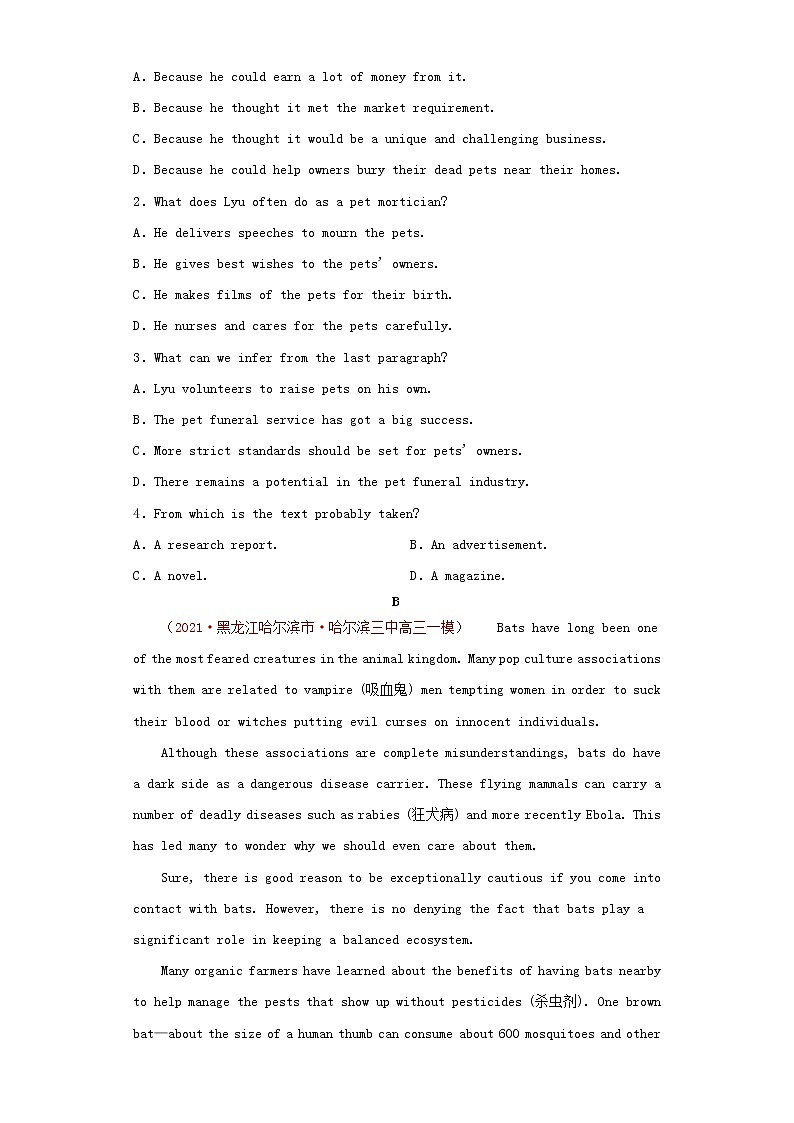 A. Because he could earn a lot of money from it.

B. Because he thought it met the market requirement.

C. Because he thought it would be a unique and challenging business.

D. Because he could help owners bury their dead pets near their homes.

2. What does Lyu often do as a pet mortician?

A. He delivers speeches to mourn the pets.

B. He gives best wishes to the pets' owners.

C. He makes films of the pets for their birth.

D. He nurses and cares for the pets carefully.

3. What can we infer from the last paragraph?

A. Lyu volunteers to raise pets on his own.

B. The pet funeral service has got a big success.

C. More strict standards should be set for pets' owners.

D. There remains a potential in the pet funeral industry.

4. From which is the text probably taken?

A. A research report.

B. An advertisement.

C. A novel.

D. A magazine.

B

(2021·黑龙江哈尔滨市·哈尔滨三中高三一模) Bats have long been one of the most feared creatures in the animal kingdom. Many pop culture associations with them are related to vampire (吸血鬼) men tempting women in order to suck their blood or witches putting evil curses on innocent individuals.

Although these associations are complete misunderstandings, bats do have a dark side as a dangerous disease carrier. These flying mammals can carry a number of deadly diseases such as rabies (狂犬病) and more recently Ebola. This has led many to wonder why we should even care about them.

Sure, there is good reason to be exceptionally cautious if you come into contact with bats. However, there is no denying the fact that bats play a significant role in keeping a balanced ecosystem.

Many organic farmers have learned about the benefits of having bats nearby to help manage the pests that show up without pesticides (杀虫剂). One brown bat—about the size of a human thumb can consume about 600 mosquitoes and other